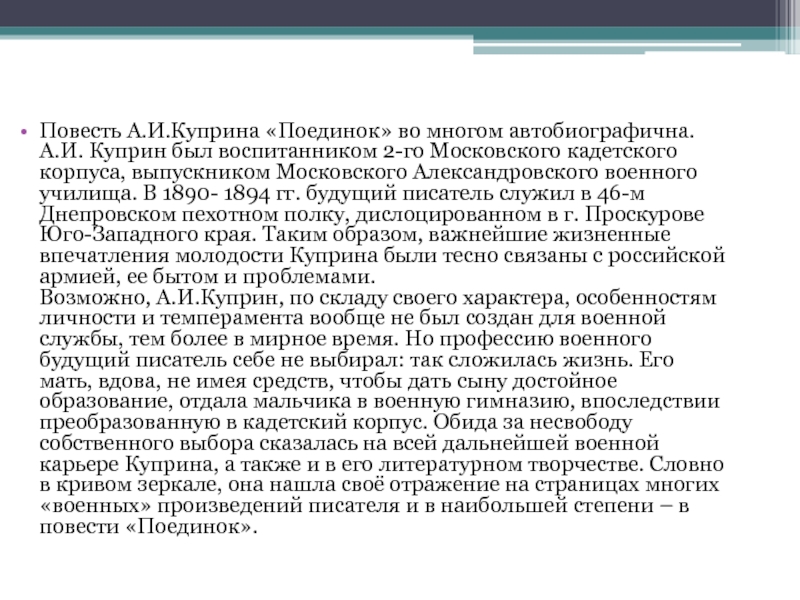 • Повесть А.И.Куприна «Поединок» во многом автобиографична. А.И. Куприн был воспитанником 2-го Московского кадетского корпуса, выпускником Московского Александровского военного училища. В 1890- 1894 гг. будущий писатель служил в 46-м Днепровском пехотном полку, дислоцированном в г. Проскурове Юго-Западного края. Таким образом, важнейшие жизненные впечатления молодости Куприна были тесно связаны с российской армией, ее бытом и проблемами.
Возможно, А.И.Куприн, по складу своего характера, особенностям личности и темперамента вообще не был создан для военной службы, тем более в мирное время. Но профессию военного будущий писатель себе не выбирал: так сложилась жизнь. Его мать, вдова, не имея средств, чтобы дать сыну достойное образование, отдала мальчика в военную гимназию, впоследствии преобразованную в кадетский корпус. Обида за несвободу собственного выбора сказалась на всей дальнейшей военной карьере Куприна, а также и в его литературном творчестве. Словно в кривом зеркале, она нашла своё отражение на страницах многих «военных» произведений писателя и в наибольшей степени – в повести «Поединок».